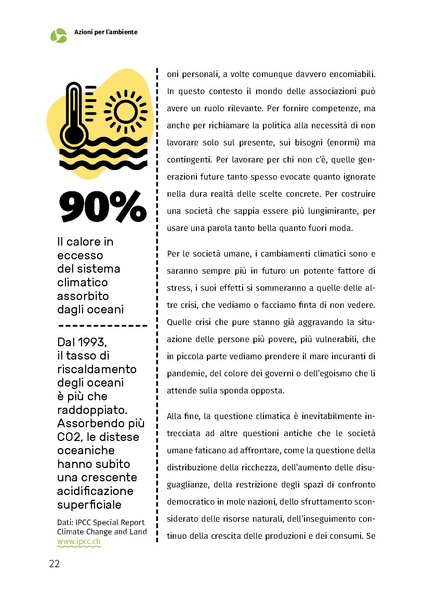 Azioni per l'ambiente

90%

Il calore in eccesso del sistema climatico assorbito dagli oceani

Dal 1993, il tasso di riscaldamento degli oceani è più che raddoppiato. Assorbendo più CO2, le distese oceaniche hanno subito una crescente acidificazione superficiale

Dati: IPCC Special Report Climate Change and Land
www.ipcc.ch

oni personali, a volte comunque davvero encomiabili. In questo contesto il mondo delle associazioni può avere un ruolo rilevante. Per fornire competenze, ma anche per richiamare la politica alla necessità di non lavorare solo sul presente, sui bisogni (enormi) ma contingenti. Per lavorare per chi non c'è, quelle generazioni future tanto spesso evocate quanto ignorate nella dura realtà delle scelte concrete. Per costruire una società che sappia essere più lungimirante, per usare una parola tanto bella quanto fuori moda.

Per le società umane, i cambiamenti climatici sono e saranno sempre più in futuro un potente fattore di stress, i suoi effetti si sommeranno a quelle delle altre crisi, che vediamo o facciamo finta di non vedere. Quelle crisi che pure stanno già aggravando la situazione delle persone più povere, più vulnerabili, che in piccola parte vediamo prendere il mare incuranti di pandemie, del colore dei governi o dell'egoismo che li attende sulla sponda opposta.

Alla fine, la questione climatica è inevitabilmente intrecciata ad altre questioni antiche che le società umane faticano ad affrontare, come la questione della distribuzione della ricchezza, dell'aumento delle disuguaglianze, della restrizione degli spazi di confronto democratico in mole nazioni, dello sfruttamento sconsiderato delle risorse naturali, dell'inseguimento continuo della crescita delle produzioni e dei consumi. Se

22